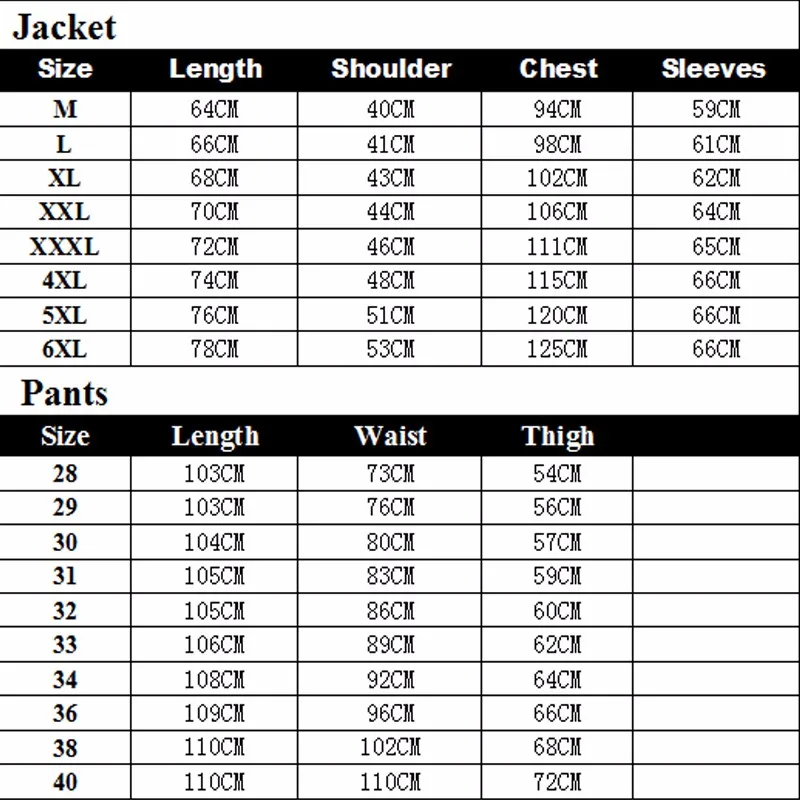 Jacket

| Size | Length | Shoulder | Chest | Sleeves |
|---|---|---|---|---|
| M | 64CM | 40CM | 94CM | 59CM |
| L | 66CM | 41CM | 98CM | 61CM |
| XL | 68CM | 43CM | 102CM | 62CM |
| XXL | 70CM | 44CM | 106CM | 64CM |
| XXXL | 72CM | 46CM | 111CM | 65CM |
| 4XL | 74CM | 48CM | 115CM | 66CM |
| 5XL | 76CM | 51CM | 120CM | 66CM |
| 6XL | 78CM | 53CM | 125CM | 66CM |

Pants

| Size | Length | Waist | Thigh | |
|---|---|---|---|---|
| 28 | 103CM | 73CM | 54CM | |
| 29 | 103CM | 76CM | 56CM | |
| 30 | 104CM | 80CM | 57CM | |
| 31 | 105CM | 83CM | 59CM | |
| 32 | 105CM | 86CM | 60CM | |
| 33 | 106CM | 89CM | 62CM | |
| 34 | 108CM | 92CM | 64CM | |
| 36 | 109CM | 96CM | 66CM | |
| 38 | 110CM | 102CM | 68CM | |
| 40 | 110CM | 110CM | 72CM | |